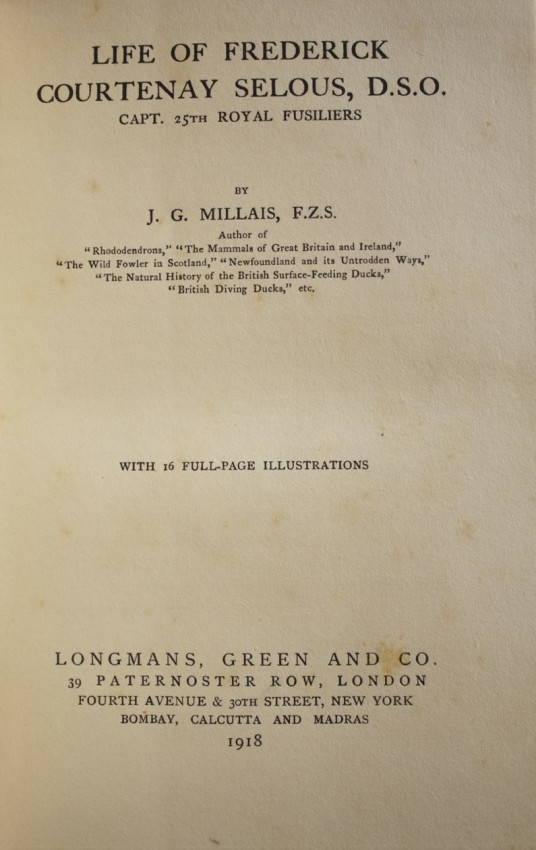 LIFE OF FREDERICK COURTENAY SELOUS, D.S.O.

CAPT. 25TH ROYAL FUSILIERS

BY

J. G. MILLAIS, F.Z.S.

Author of
"Rhododendrons," "The Mammals of Great Britain and Ireland,"
"The Wild Fowler in Scotland," "Newfoundland and its Untrodden Ways,"
"The Natural History of the British Surface-Feeding Ducks,"
"British Diving Ducks," etc.

WITH 16 FULL-PAGE ILLUSTRATIONS

LONGMANS, GREEN AND CO.
39 PATERNOSTER ROW, LONDON
FOURTH AVENUE & 30TH STREET, NEW YORK
BOMBAY, CALCUTTA AND MADRAS
1918